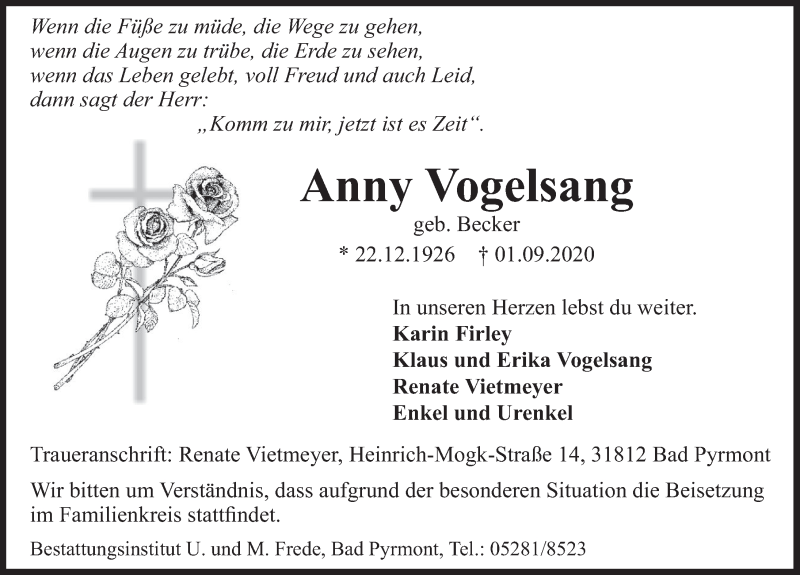 Wenn die Füße zu müde, die Wege zu gehen,
wenn die Augen zu trübe, die Erde zu sehen,
wenn das Leben gelebt, voll Freud und auch Leid,
dann sagt der Herr:
„Komm zu mir, jetzt ist es Zeit“.

Anny Vogelsang

geb. Becker

* 22.12.1926 † 01.09.2020

In unseren Herzen lebst du weiter.

Karin Firley
Klaus und Erika Vogelsang
Renate Vietmeyer
Enkel und Urenkel

Traueranschrift: Renate Vietmeyer, Heinrich-Mogk-Straße 14, 31812 Bad Pyrmont

Wir bitten um Verständnis, dass aufgrund der besonderen Situation die Beisetzung im Familienkreis stattfindet.

Bestattungsinstitut U. und M. Frede, Bad Pyrmont, Tel.: 05281/8523